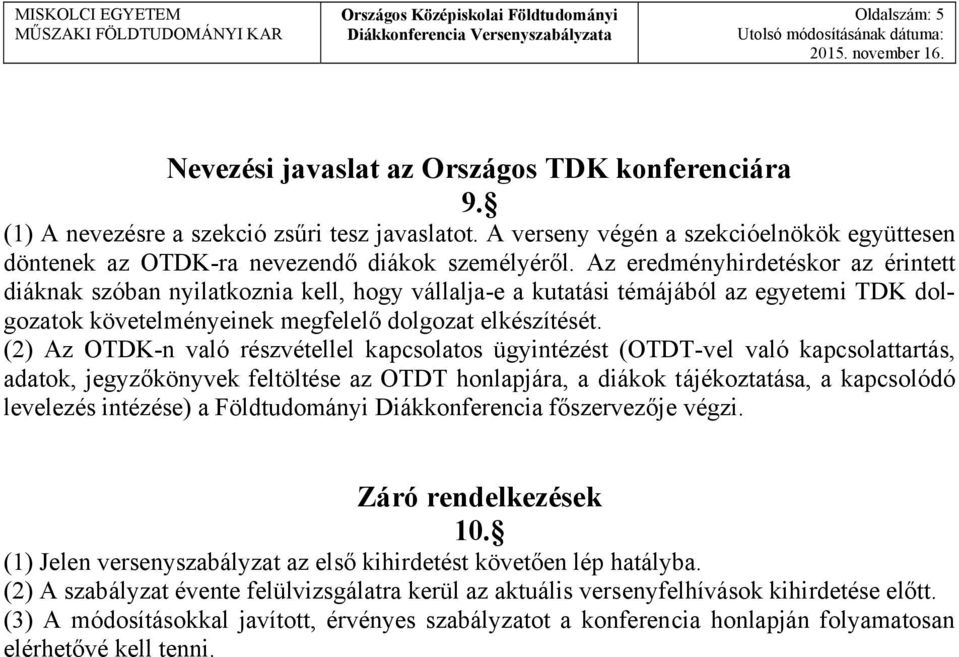 MISKOLCI EGYETEM
MŰSZAKI FÖLDTUDOMÁNYI KAR

Országos Középiskolai Földtudományi Diákkonferencia Versenyszabályzata

Oldalszám: 5
Utolsó módosításának dátuma: 2015. november 16.

Nevezési javaslat az Országos TDK konferenciára
9.§

(1) A nevezésre a szekció zsűri tesz javaslatot. A verseny végén a szekcióelnökök együttesen döntenek az OTDK-ra nevezendő diákok személyéről. Az eredményhirdetéskor az érintett diáknak szóban nyilatkoznia kell, hogy vállalja-e a kutatási témájából az egyetemi TDK dolgozatok követelményeinek megfelelő dolgozat elkészítését.
(2) Az OTDK-n való részvétellel kapcsolatos ügyintézést (OTDT-vel való kapcsolattartás, adatok, jegyzőkönyvek feltöltése az OTDT honlapjára, a diákok tájékoztatása, a kapcsolódó levelezés intézése) a Földtudományi Diákkonferencia főszervezője végzi.

Záró rendelkezések
10.§

(1) Jelen versenyszabályzat az első kihirdetést követően lép hatályba.
(2) A szabályzat évente felülvizsgálatra kerül az aktuális versenyfelhívások kihirdetése előtt.
(3) A módosításokkal javított, érvényes szabályzatot a konferencia honlapján folyamatosan elérhetővé kell tenni.